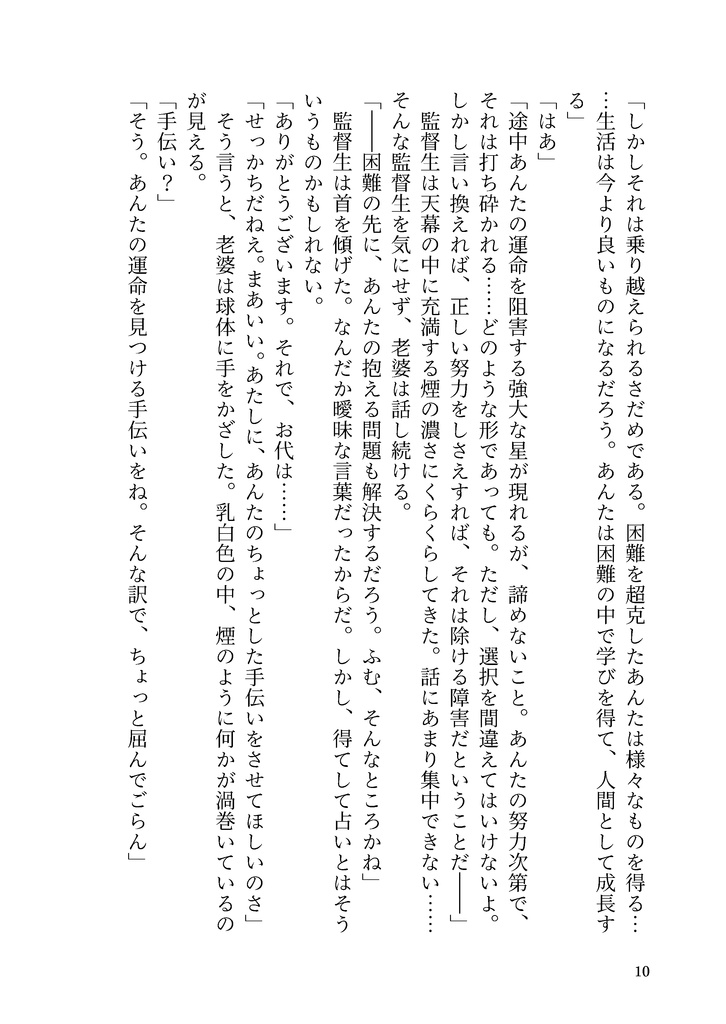 「しかしそれは乗り越えられるさだめである。困難を超克したあんたは様々なものを得る……生活は今より良いものになるだろう。あんたは困難の中で学びを得て、人間として成長する」

「はあ」

「途中あんたの運命を阻害する強大な星が現れるが、諦めないこと。あんたの努力次第で、それは打ち砕かれる……どのような形であっても。ただし、選択を間違えてはいけないよ。しかし言い換えれば、正しい努力をしさえすれば、それは除ける障害だということだ――」

監督生は天幕の中に充満する煙の濃さにくらくらしてきた。話にあまり集中できない……そんな監督生を気にせず、老婆は話し続ける。

「――困難の先に、あんたの抱える問題も解決するだろう。ふむ、そんなところかね」

監督生は首を傾げた。なんだか曖昧な言葉だったからだ。しかし、得てして占いとはそういうものかもしれない。

「ありがとうございます。それで、お代は……」

「せっかちだねえ。まあいい。あたしに、あんたのちょっとした手伝いをさせてほしいのさ」

そう言うと、老婆は球体に手をかざした。乳白色の中、煙のように何かが渦巻いているのが見える。

「手伝い？」

「そう。あんたの運命を見つける手伝いをね。そんな訳で、ちょっと屈んでごらん」

10